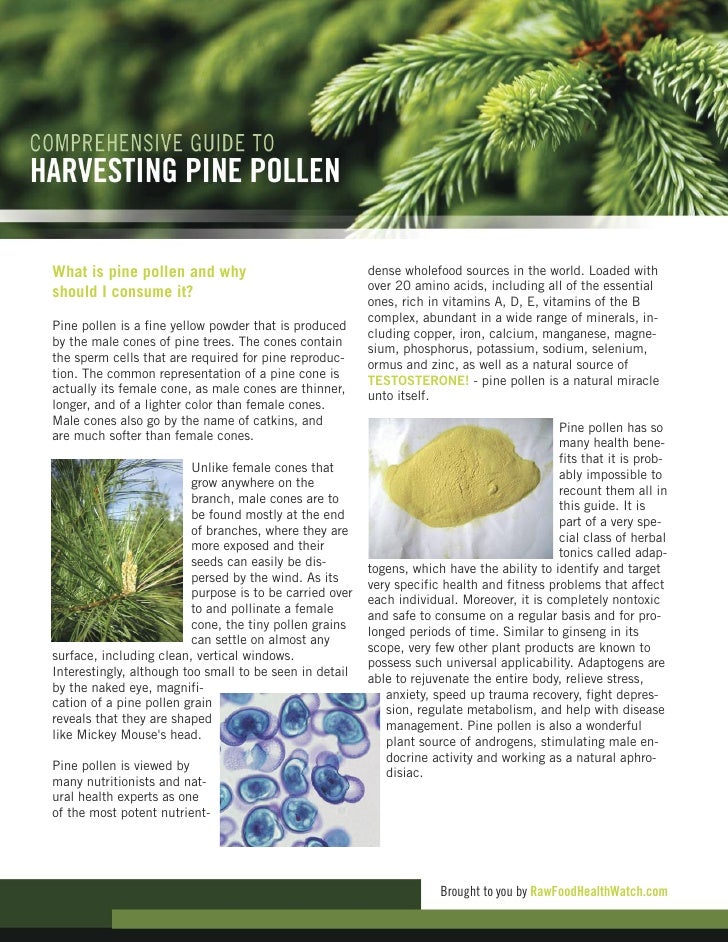 COMPREHENSIVE GUIDE TO
HARVESTING PINE POLLEN

What is pine pollen and why should I consume it?

Pine pollen is a fine yellow powder that is produced by the male cones of pine trees. The cones contain the sperm cells that are required for pine reproduction. The common representation of a pine cone is actually its female cone, as male cones are thinner, longer, and of a lighter color than female cones. Male cones also go by the name of catkins, and are much softer than female cones.

Unlike female cones that grow anywhere on the branch, male cones are to be found mostly at the end of branches, where they are more exposed and their seeds can easily be dispersed by the wind. As its purpose is to be carried over to and pollinate a female cone, the tiny pollen grains can settle on almost any surface, including clean, vertical windows. Interestingly, although too small to be seen in detail by the naked eye, magnification of a pine pollen grain reveals that they are shaped like Mickey Mouse's head.

Pine pollen is viewed by many nutritionists and natural health experts as one of the most potent nutrient-dense wholefood sources in the world. Loaded with over 20 amino acids, including all of the essential ones, rich in vitamins A, D, E, vitamins of the B complex, abundant in a wide range of minerals, including copper, iron, calcium, manganese, magnesium, phosphorus, potassium, sodium, selenium, ormus and zinc, as well as a natural source of TESTOSTERONE! - pine pollen is a natural miracle unto itself.

Pine pollen has so many health benefits that it is probably impossible to recount them all in this guide. It is part of a very special class of herbal tonics called adaptogens, which have the ability to identify and target very specific health and fitness problems that affect each individual. Moreover, it is completely nontoxic and safe to consume on a regular basis and for prolonged periods of time. Similar to ginseng in its scope, very few other plant products are known to possess such universal applicability. Adaptogens are able to rejuvenate the entire body, relieve stress, anxiety, speed up trauma recovery, fight depression, regulate metabolism, and help with disease management. Pine pollen is also a wonderful plant source of androgens, stimulating male endocrine activity and working as a natural aphrodisiac.

Brought to you by RawFoodHealthWatch.com